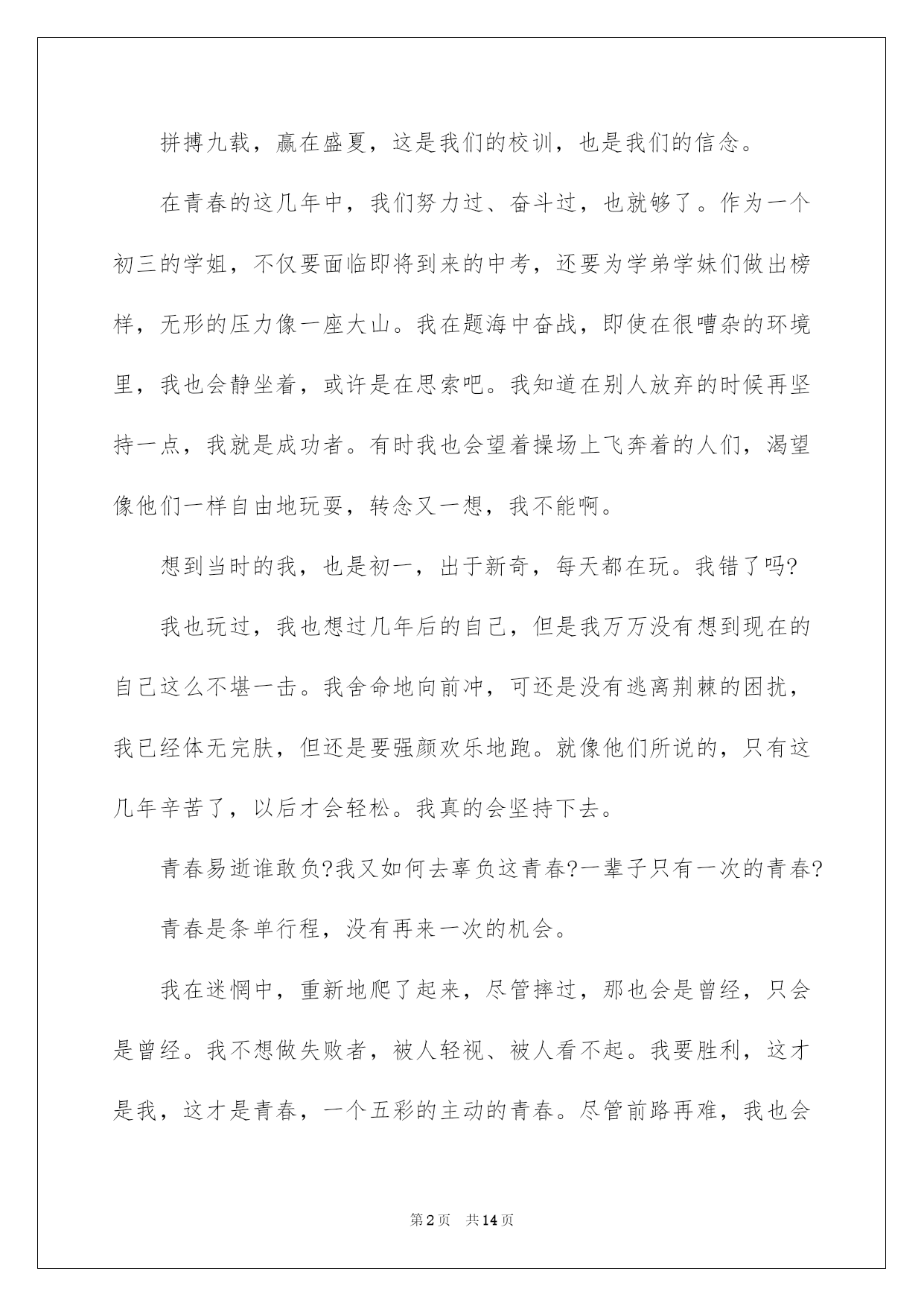 拼搏九载，赢在盛夏，这是我们的校训，也是我们的信念。

在青春的这几年中，我们努力过、奋斗过，也就够了。作为一个初三的学姐，不仅要面临即将到来的中考，还要为学弟学妹们做出榜样，无形的压力像一座大山。我在题海中奋战，即使在很嘈杂的环境里，我也会静坐着，或许是在思索吧。我知道在别人放弃的时候再坚持一点，我就是成功者。有时我也会望着操场上飞奔着的人们，渴望像他们一样自由地玩耍，转念又一想，我不能啊。

想到当时的我，也是初一，出于新奇，每天都在玩。我错了吗?

我也玩过，我也想过几年后的自己，但是我万万没有想到现在的自己这么不堪一击。我舍命地向前冲，可还是没有逃离荆棘的困扰，我已经体无完肤，但还是要强颜欢乐地跑。就像他们所说的，只有这几年辛苦了，以后才会轻松。我真的会坚持下去。

青春易逝谁敢负?我又如何去辜负这青春?一辈子只有一次的青春?

青春是条单行程，没有再来一次的机会。

我在迷惘中，重新地爬了起来，尽管摔过，那也会是曾经，只会是曾经。我不想做失败者，被人轻视、被人看不起。我要胜利，这才是我，这才是青春，一个五彩的主动的青春。尽管前路再难，我也会

第2页　共14页